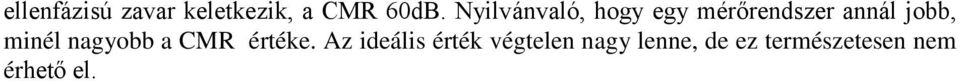 ellenfázisú zavar keletkezik, a CMR 60dB. Nyilvánvaló, hogy egy mérőrendszer annál jobb, minél nagyobb a CMR értéke. Az ideális érték végtelen nagy lenne, de ez természetesen nem érhető el.